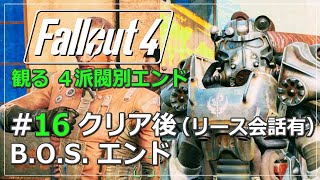 Fallout 4

観る 4派閥別エンド

#16 クリア後（リース会話有）
B.O.S. エンド